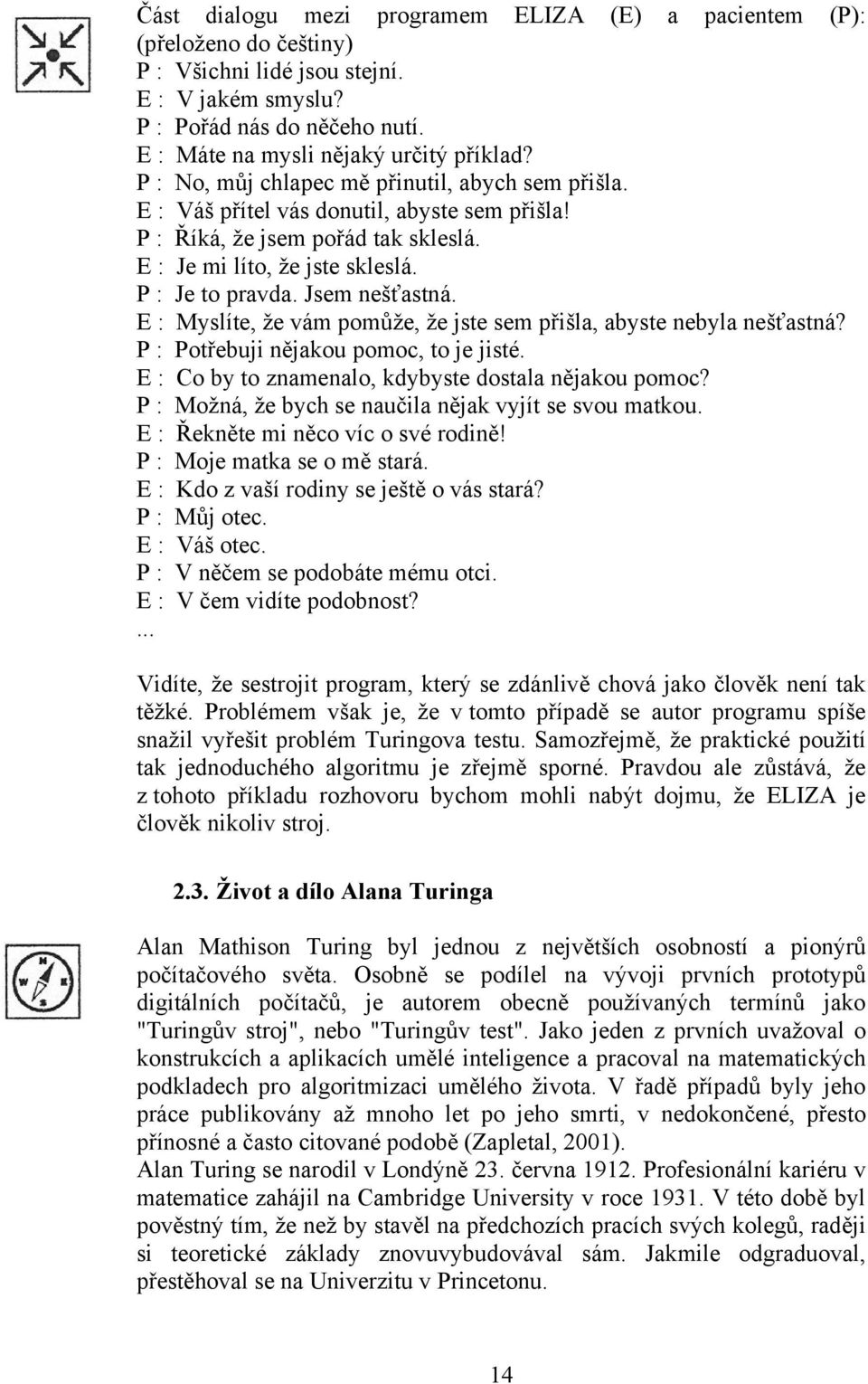 Část dialogu mezi programem ELIZA (E) a pacientem (P): (přeloženo do češtiny)
P : Všichni lidé jsou stejní.
E : V jakém smyslu?
P : Pořád nás do něčeho nutí.
E : Máte na mysli nějaký určitý příklad?
P : No, můj chlapec mě přinutil, abych sem přišla.
E : Váš přítel vás donutil, abyste sem přišla!
P : Říká, že jsem pořád tak skleslá.
E : Je mi líto, že jste skleslá.
P : Je to pravda. Jsem nešťastná.
E : Myslíte, že vám pomůže, že jste sem přišla, abyste nebyla nešťastná?
P : Potřebuji nějakou pomoc, to je jisté.
E : Co by to znamenalo, kdybyste dostala nějakou pomoc?
P : Možná, že bych se naučila nějak vyjít se svou matkou.
E : Řekněte mi něco víc o své rodině!
P : Moje matka se o mě stará.
E : Kdo z vaší rodiny se ještě o vás stará?
P : Můj otec.
E : Váš otec.
P : V něčem se podobáte mému otci.
E : V čem vidíte podobnost?
...

Vidíte, že sestrojit program, který se zdánlivě chová jako člověk není tak těžké. Problémem však je, že v tomto případě se autor programu spíše snažil vyřešit problém Turingova testu. Samozřejmě, že praktické použití tak jednoduchého algoritmu je zřejmě sporné. Pravdou ale zůstává, že z tohoto příkladu rozhovoru bychom mohli nabýt dojmu, že ELIZA je člověk nikoliv stroj.

2.3. Život a dílo Alana Turinga

Alan Mathison Turing byl jednou z největších osobností a pionýrů počítačového světa. Osobně se podílel na vývoji prvních prototypů digitálních počítačů, je autorem obecně používaných termínů jako "Turingův stroj", nebo "Turingův test". Jako jeden z prvních uvažoval o konstrukcích a aplikacích umělé inteligence a pracoval na matematických podkladech pro algoritmizaci umělého života. V řadě případů byly jeho práce publikovány až mnoho let po jeho smrti, v nedokončené, přesto přínosné a často citované podobě (Zapletal, 2001).
Alan Turing se narodil v Londýně 23. června 1912. Profesionální kariéru v matematice zahájil na Cambridge University v roce 1931. V této době byl pověstný tím, že než by stavěl na předchozích pracích svých kolegů, raději si teoretické základy znovuvybudovával sám. Jakmile odgraduoval, přestěhoval se na Univerzitu v Princetonu.

14